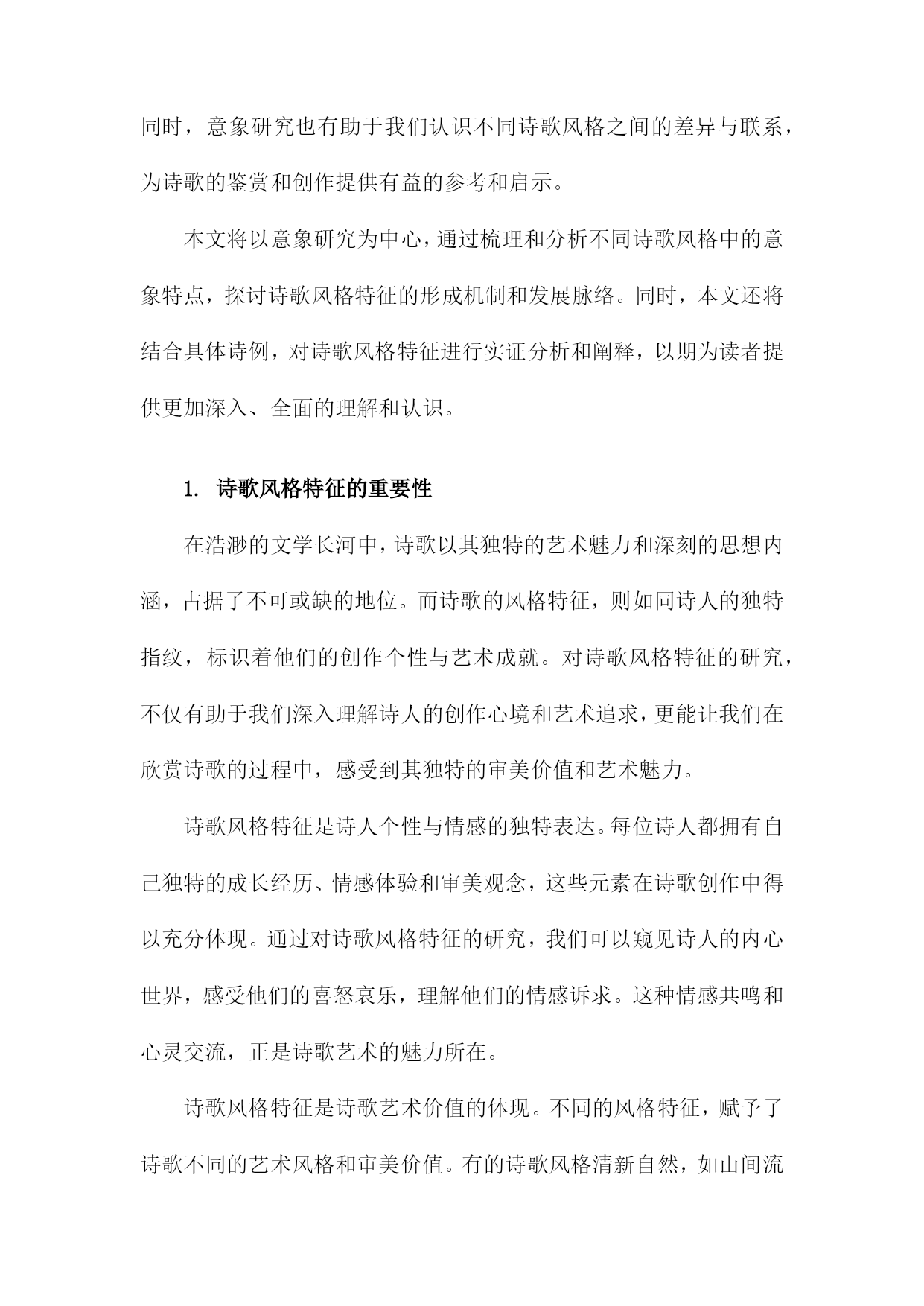 同时，意象研究也有助于我们认识不同诗歌风格之间的差异与联系，为诗歌的鉴赏和创作提供有益的参考和启示。

本文将以意象研究为中心，通过梳理和分析不同诗歌风格中的意象特点，探讨诗歌风格特征的形成机制和发展脉络。同时，本文还将结合具体诗例，对诗歌风格特征进行实证分析和阐释，以期为读者提供更加深入、全面的理解和认识。

1. 诗歌风格特征的重要性

在浩渺的文学长河中，诗歌以其独特的艺术魅力和深刻的思想内涵，占据了不可或缺的地位。而诗歌的风格特征，则如同诗人的独特指纹，标识着他们的创作个性与艺术成就。对诗歌风格特征的研究，不仅有助于我们深入理解诗人的创作心境和艺术追求，更能让我们在欣赏诗歌的过程中，感受到其独特的审美价值和艺术魅力。

诗歌风格特征是诗人个性与情感的独特表达。每位诗人都拥有自己独特的成长经历、情感体验和审美观念，这些元素在诗歌创作中得以充分体现。通过对诗歌风格特征的研究，我们可以窥见诗人的内心世界，感受他们的喜怒哀乐，理解他们的情感诉求。这种情感共鸣和心灵交流，正是诗歌艺术的魅力所在。

诗歌风格特征是诗歌艺术价值的体现。不同的风格特征，赋予了诗歌不同的艺术风格和审美价值。有的诗歌风格清新自然，如山间流